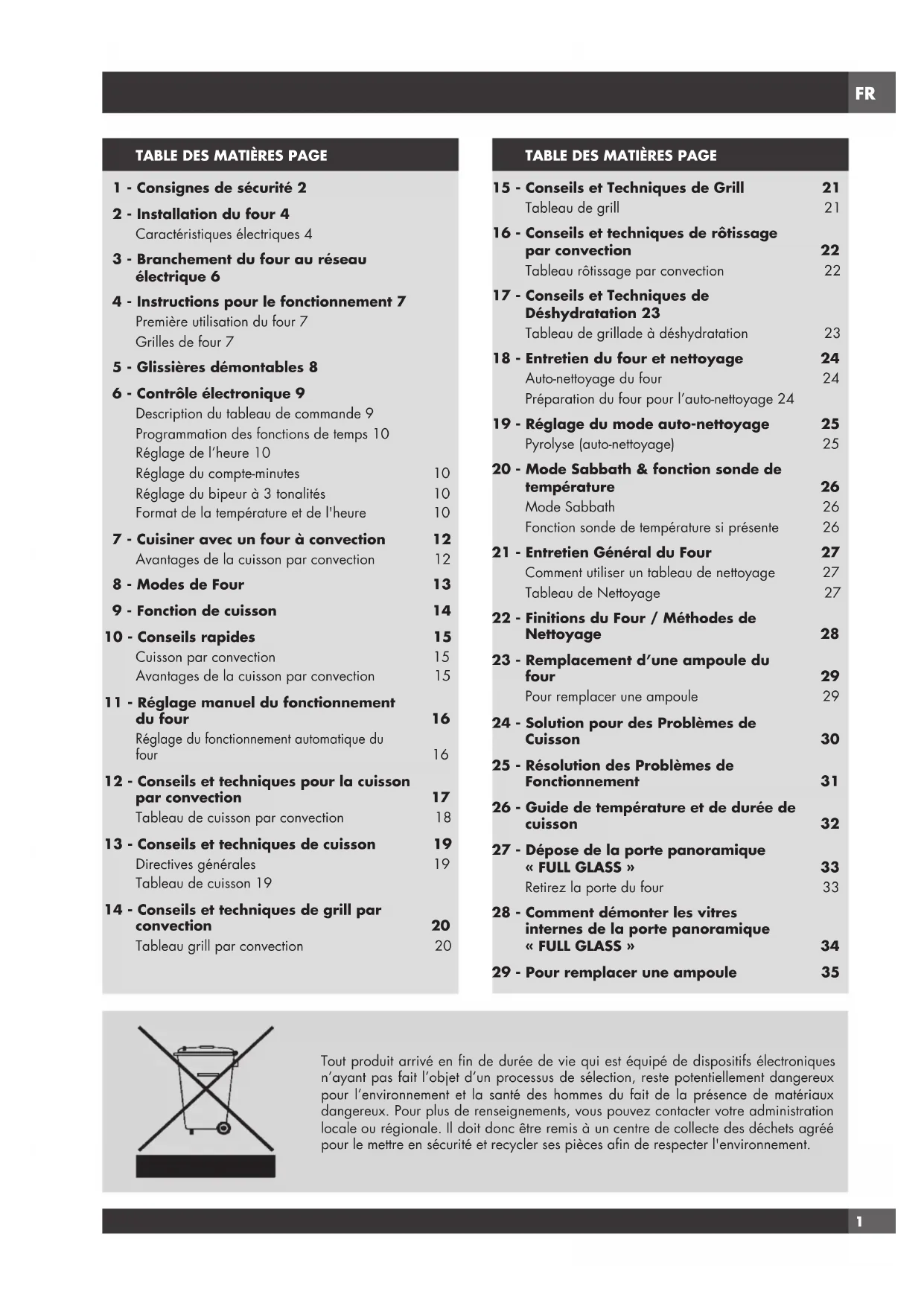 FR

TABLE DES MATIÈRES PAGE

1 - Consignes de sécurité 2

2 - Installation du four 4
Caractéristiques électriques 4

3 - Branchement du four au réseau électrique 6

4 - Instructions pour le fonctionnement 7
Première utilisation du four 7
Grilles de four 7

5 - Glissières démontables 8

6 - Contrôle électronique 9
Description du tableau de commande 9
Programmation des fonctions de temps 10
Réglage de l'heure 10
Réglage du compte-minutes 10
Réglage du bipeur à 3 tonalités 10
Format de la température et de l'heure 10

7 - Cuisiner avec un four à convection 12
Avantages de la cuisson par convection 12

8 - Modes de Four 13

9 - Fonction de cuisson 14

10 - Conseils rapides 15
Cuisson par convection 15
Avantages de la cuisson par convection 15

11 - Réglage manuel du fonctionnement du four 16
Réglage du fonctionnement automatique du four 16

12 - Conseils et techniques pour la cuisson par convection 17
Tableau de cuisson par convection 18

13 - Conseils et techniques de cuisson 19
Directives générales 19
Tableau de cuisson 19

14 - Conseils et techniques de grill par convection 20
Tableau grill par convection 20

TABLE DES MATIÈRES PAGE

15 - Conseils et Techniques de Grill 21
Tableau de grill 21

16 - Conseils et techniques de rôtissage par convection 22
Tableau rôtissage par convection 22

17 - Conseils et Techniques de Déshydratation 23
Tableau de grillade à déshydratation 23

18 - Entretien du four et nettoyage 24
Auto-nettoyage du four 24
Préparation du four pour l'auto-nettoyage 24

19 - Réglage du mode auto-nettoyage 25
Pyrolyse (auto-nettoyage) 25

20 - Mode Sabbath & fonction sonde de température 26
Mode Sabbath 26
Fonction sonde de température si présente 26

21 - Entretien Général du Four 27
Comment utiliser un tableau de nettoyage 27
Tableau de Nettoyage 27

22 - Finitions du Four / Méthodes de Nettoyage 28

23 - Remplacement d'une ampoule du four 29
Pour remplacer une ampoule 29

24 - Solution pour des Problèmes de Cuisson 30

25 - Résolution des Problèmes de Fonctionnement 31

26 - Guide de température et de durée de cuisson 32

27 - Dépose de la porte panoramique « FULL GLASS » 33
Retirez la porte du four 33

28 - Comment démonter les vitres internes de la porte panoramique « FULL GLASS » 34

29 - Pour remplacer une ampoule 35

Tout produit arrivé en fin de durée de vie qui est équipé de dispositifs électroniques n'ayant pas fait l'objet d'un processus de sélection, reste potentiellement dangereux pour l'environnement et la santé des hommes du fait de la présence de matériaux dangereux. Pour plus de renseignements, vous pouvez contacter votre administration locale ou régionale. Il doit donc être remis à un centre de collecte des déchets agréé pour le mettre en sécurité et recycler ses pièces afin de respecter l'environnement.

1